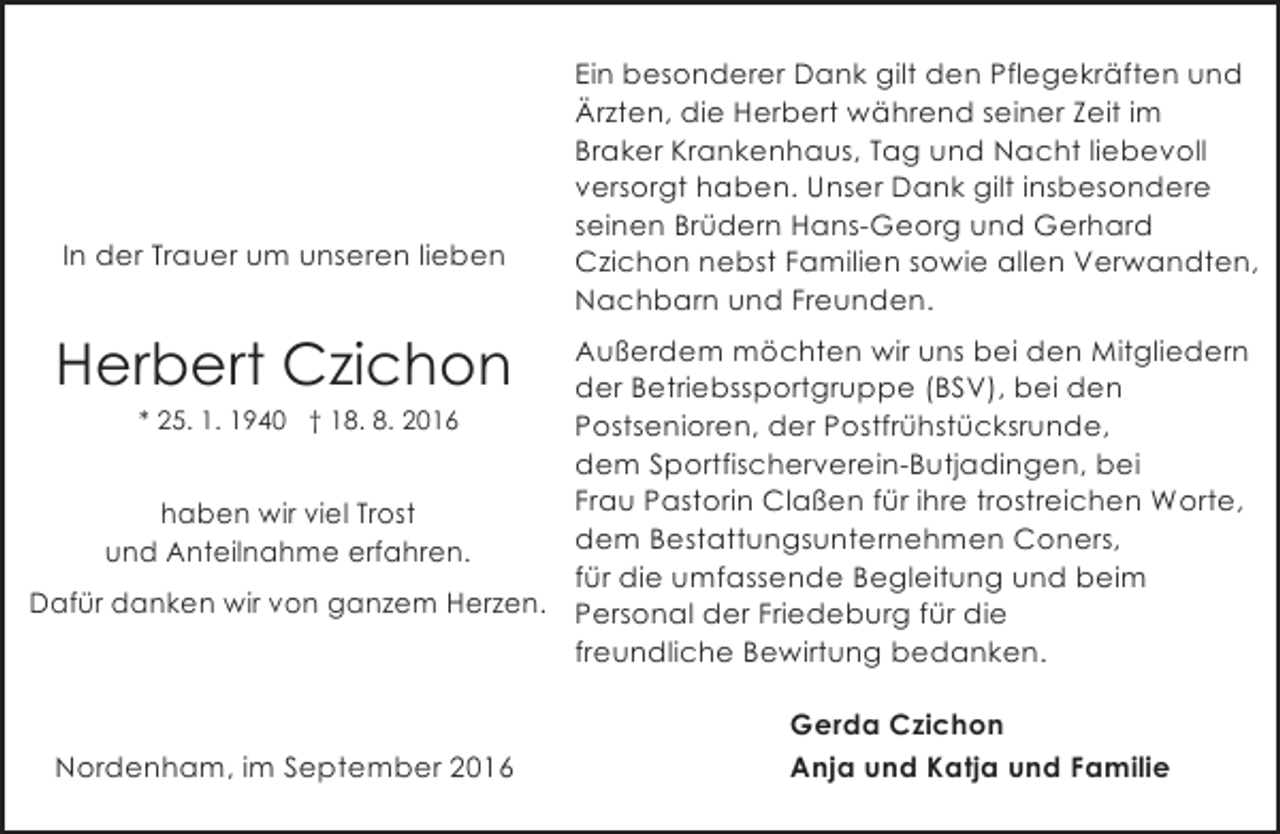 In der Trauer um unseren lieben

Herbert Czichon

* 25. 1. 1940 † 18. 8. 2016

haben wir viel Trost und Anteilnahme erfahren.

Dafür danken wir von ganzem Herzen.

Nordenham, im September 2016

Ein besonderer Dank gilt den Pflegekräften und Ärzten, die Herbert während seiner Zeit im Braker Krankenhaus, Tag und Nacht liebevoll versorgt haben. Unser Dank gilt insbesondere seinen Brüdern Hans-Georg und Gerhard Czichon nebst Familien sowie allen Verwandten, Nachbarn und Freunden.

Außerdem möchten wir uns bei den Mitgliedern der Betriebssportgruppe (BSV), bei den Postsenioren, der Postfrühstücksrunde, dem Sportfischerverein-Butjadingen, bei Frau Pastorin Claßen für ihre trostreichen Worte, dem Bestattungsunternehmen Coners, für die umfassende Begleitung und beim Personal der Friedeburg für die freundliche Bewirtung bedanken.

Gerda Czichon
Anja und Katja und Familie